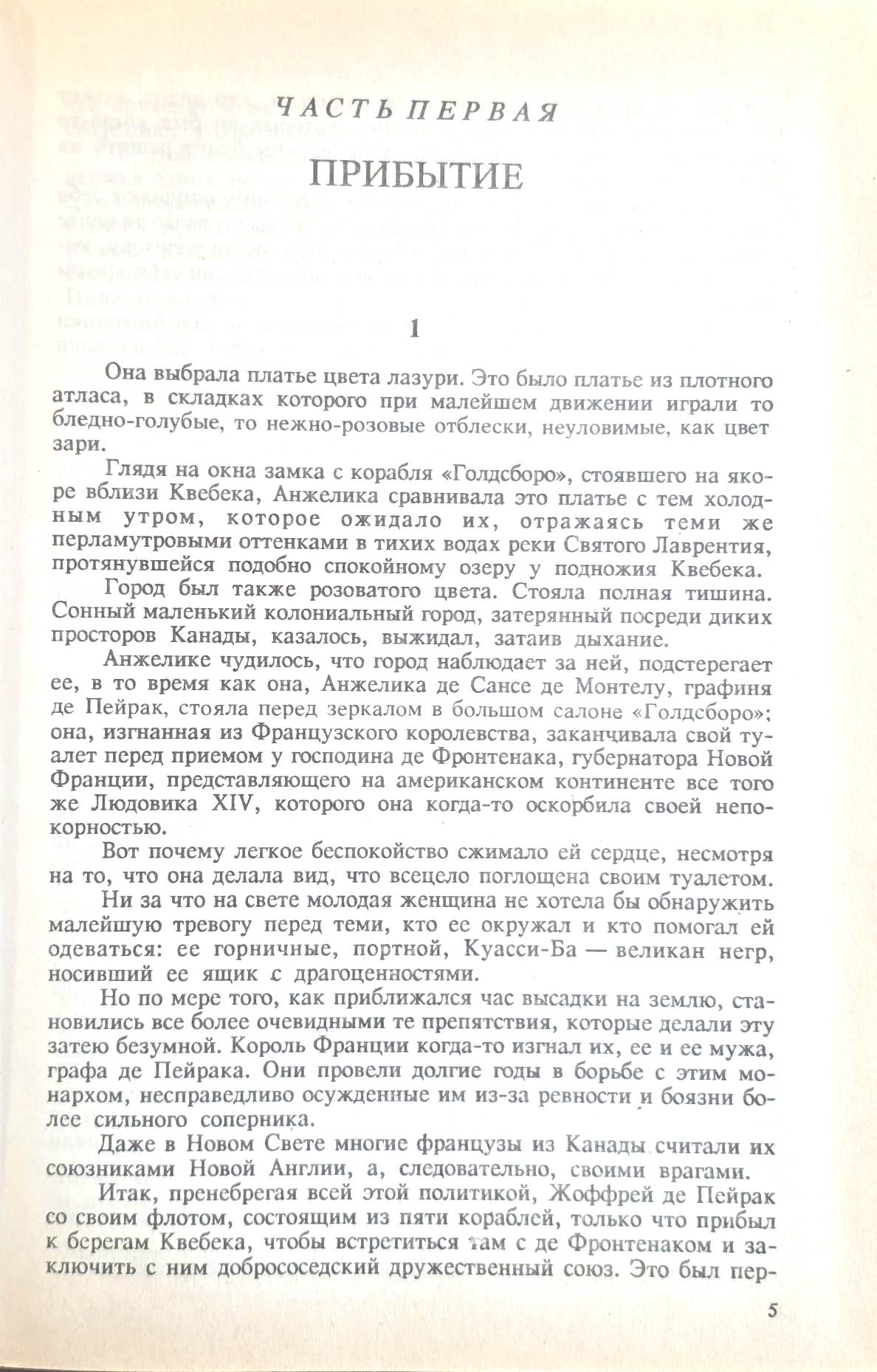 ЧАСТЬ ПЕРВАЯ

ПРИБЫТИЕ

1

Она выбрала платье цвета лазури. Это было платье из плотного атласа, в складках которого при малейшем движении играли то бледно-голубые, то нежно-розовые отблески, неуловимые, как цвет зари.

Глядя на окна замка с корабля «Голдсборо», стоявшего на якоре вблизи Квебека, Анжелика сравнивала это платье с тем холодным утром, которое ожидало их, отражаясь теми же перламутровыми оттенками в тихих водах реки Святого Лаврентия, протянувшейся подобно спокойному озеру у подножия Квебека.

Город был также розоватого цвета. Стояла полная тишина. Сонный маленький колониальный город, затерянный посреди диких просторов Канады, казалось, выжидал, затаив дыхание.

Анжелике чудилось, что город наблюдает за ней, подстерегает ее, в то время как она, Анжелика де Сансе де Монтелу, графиня де Пейрак, стояла перед зеркалом в большом салоне «Голдсборо»; она, изгнанная из Французского королевства, заканчивала свой туалет перед приемом у господина де Фронтенака, губернатора Новой Франции, представляющего на американском континенте все того же Людовика XIV, которого она когда-то оскорбила своей непокорностью.

Вот почему легкое беспокойство сжимало ей сердце, несмотря на то, что она делала вид, что всецело поглощена своим туалетом.

Ни за что на свете молодая женщина не хотела бы обнаружить малейшую тревогу перед теми, кто ее окружал и кто помогал ей одеваться: ее горничные, портной, Куасси-Ба — великан негр, носивший ее ящик с драгоценностями.

Но по мере того, как приближался час высадки на землю, становились все более очевидными те препятствия, которые делали эту затею безумной. Король Франции когда-то изгнал их, ее и ее мужа, графа де Пейрака. Они провели долгие годы в борьбе с этим монархом, несправедливо осужденные им из-за ревности и боязни более сильного соперника.

Даже в Новом Свете многие французы из Канады считали их союзниками Новой Англии, а, следовательно, своими врагами.

Итак, пренебрегая всей этой политикой, Жоффрей де Пейрак со своим флотом, состоящим из пяти кораблей, только что прибыл к берегам Квебека, чтобы встретиться там с де Фронтенаком и заключить с ним добрососедский дружественный союз. Это был пер-

5